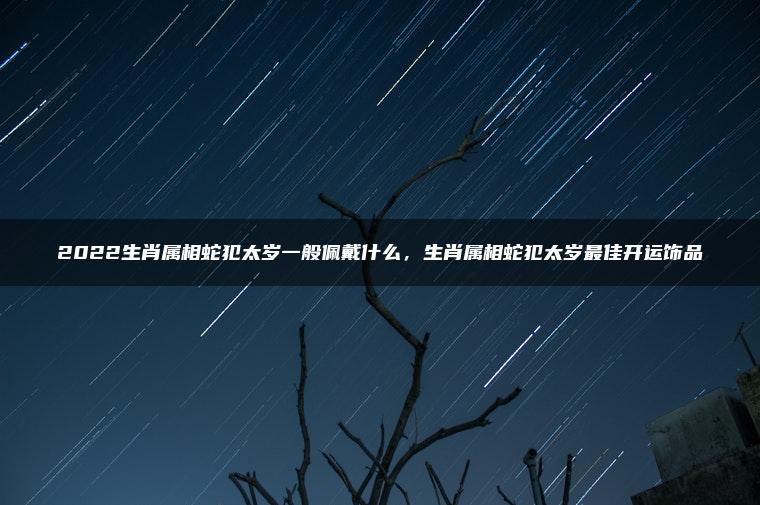 2022生肖属相蛇犯太岁一般佩戴什么，生肖属相蛇犯太岁最佳开运饰品